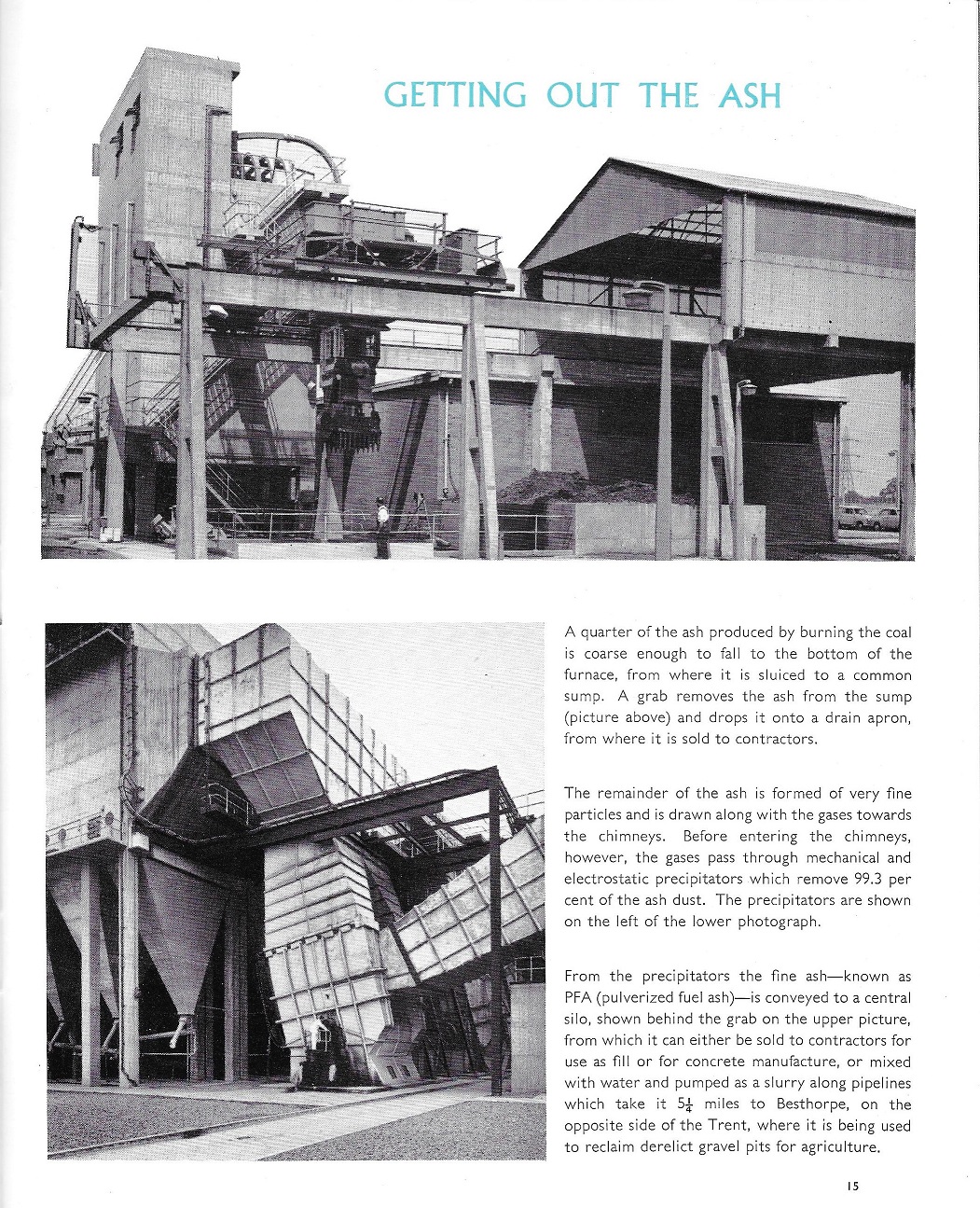 GETTING OUT THE ASH

A quarter of the ash produced by burning the coal is coarse enough to fall to the bottom of the furnace, from where it is sluiced to a common sump. A grab removes the ash from the sump (picture above) and drops it onto a drain apron, from where it is sold to contractors.

The remainder of the ash is formed of very fine particles and is drawn along with the gases towards the chimneys. Before entering the chimneys, however, the gases pass through mechanical and electrostatic precipitators which remove 99.3 per cent of the ash dust. The precipitators are shown on the left of the lower photograph.

From the precipitators the fine ash—known as PFA (pulverized fuel ash)—is conveyed to a central silo, shown behind the grab on the upper picture, from which it can either be sold to contractors for use as fill or for concrete manufacture, or mixed with water and pumped as a slurry along pipelines which take it $5\frac{1}{4}$ miles to Besthorpe, on the opposite side of the Trent, where it is being used to reclaim derelict gravel pits for agriculture.

15